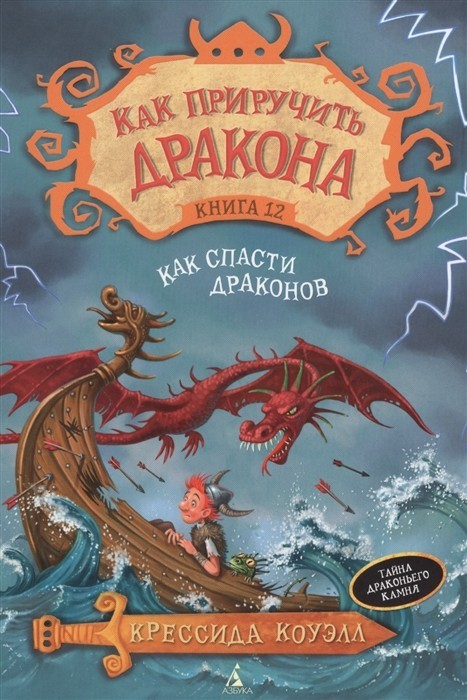 КАК ПРИРУЧИТЬ ДРАКОНА

КНИГА 12

КАК СПАСТИ ДРАКОНОВ

ТАЙНА ДРАКОНЬЕГО КАМНЯ

КРЕССИДА КОУЭЛЛ

АЗБУКА